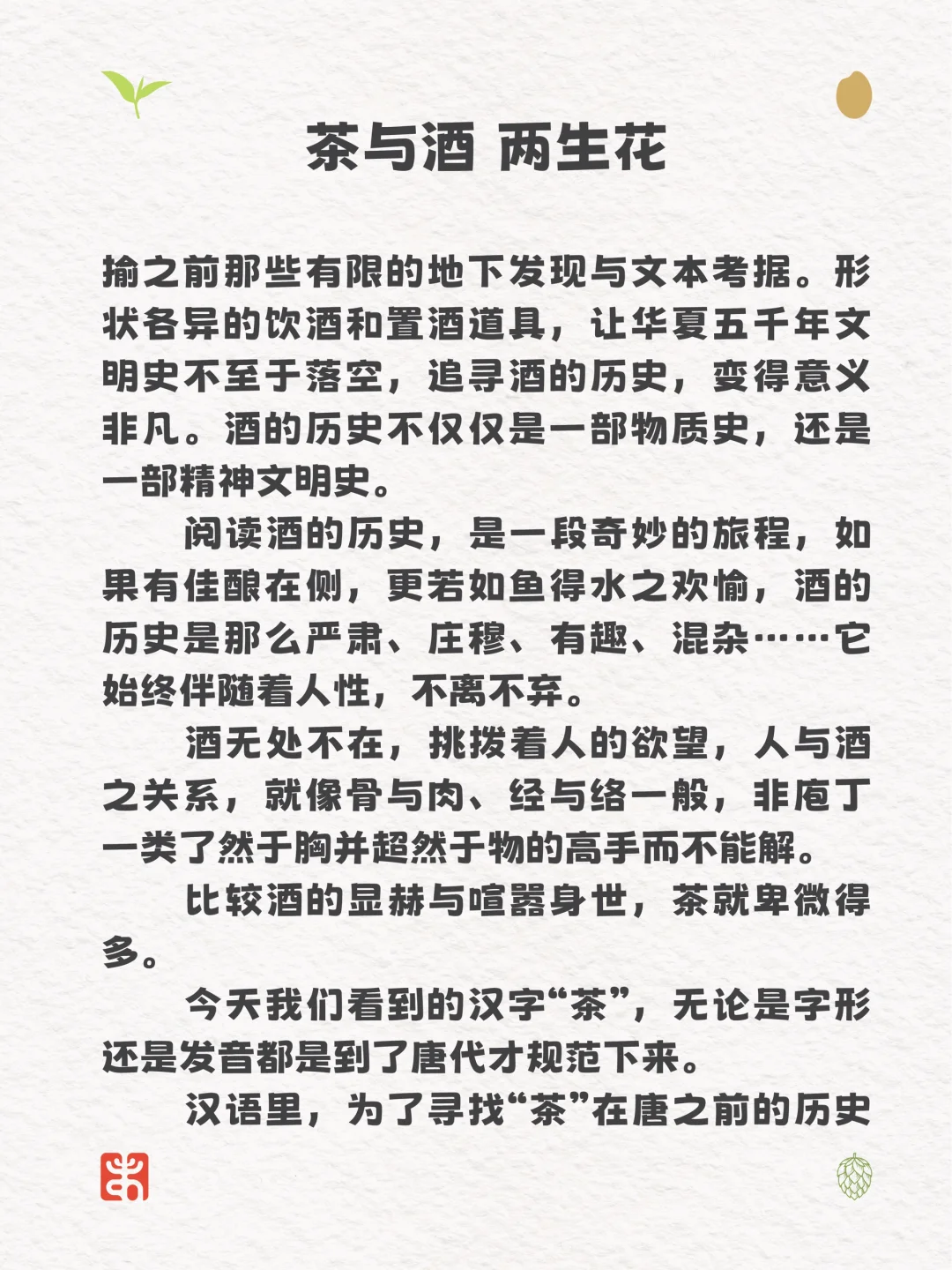 茶与酒 两生花

揄之前那些有限的地下发现与文本考据。形状各异的饮酒和置酒道具，让华夏五千年文明史不至于落空，追寻酒的历史，变得意义非凡。酒的历史不仅仅是一部物质史，还是一部精神文明史。

阅读酒的历史，是一段奇妙的旅程，如果有佳酿在侧，更若如鱼得水之欢愉，酒的历史是那么严肃、庄穆、有趣、混杂……它始终伴随着人性，不离不弃。

酒无处不在，挑拨着人的欲望，人与酒之关系，就像骨与肉、经与络一般，非庖丁一类了然于胸并超然于物的高手而不能解。

比较酒的显赫与喧嚣身世，茶就卑微得多。

今天我们看到的汉字“茶”，无论是字形还是发音都是到了唐代才规范下来。

汉语里，为了寻找“茶”在唐之前的历史